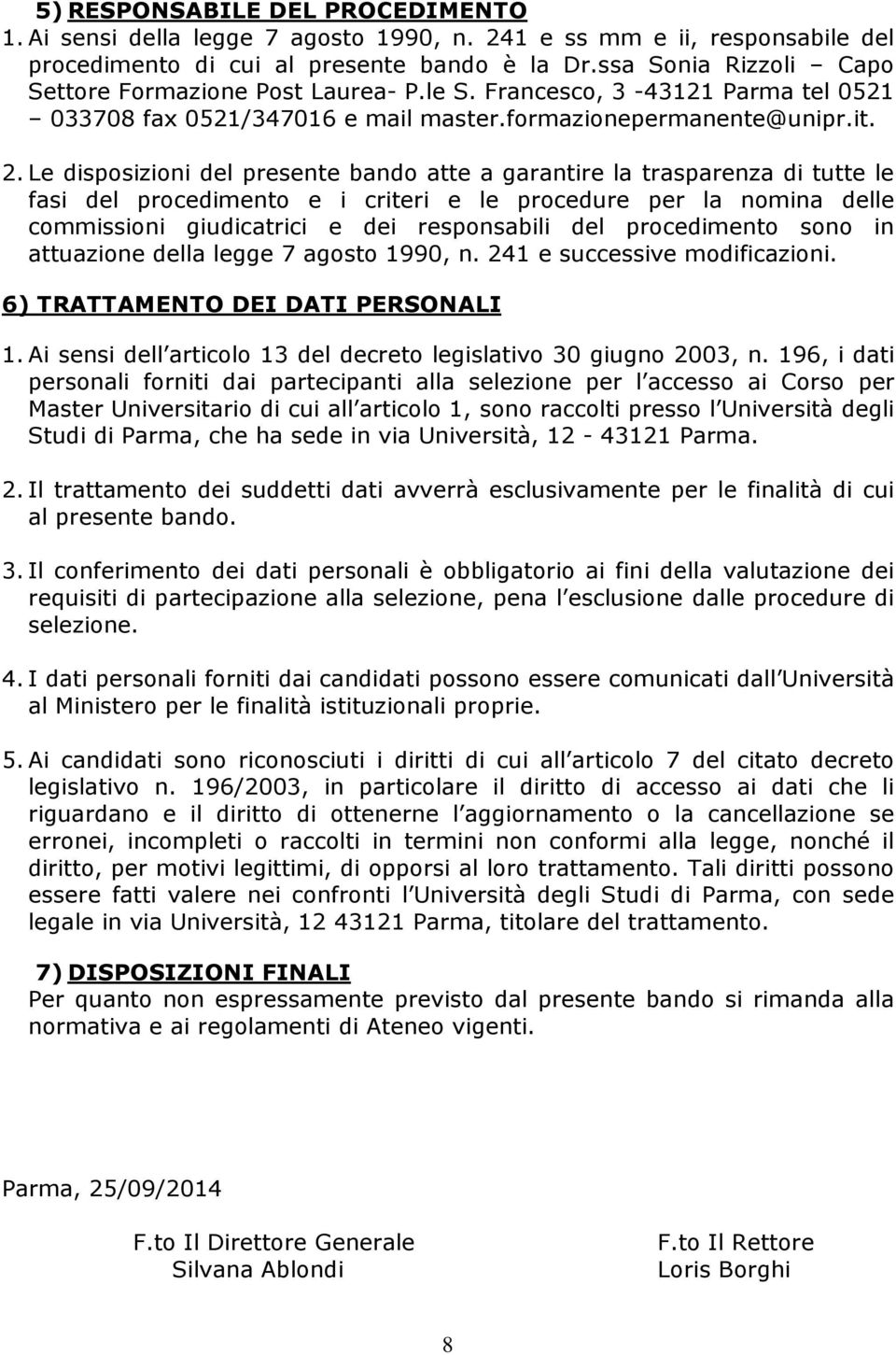 5) RESPONSABILE DEL PROCEDIMENTO

1. Ai sensi della legge 7 agosto 1990, n. 241 e ss mm e ii, responsabile del procedimento di cui al presente bando è la Dr.ssa Sonia Rizzoli – Capo Settore Formazione Post Laurea- P.le S. Francesco, 3 -43121 Parma tel 0521 – 033708 fax 0521/347016 e mail master.formazionepermanente@unipr.it.

2. Le disposizioni del presente bando atte a garantire la trasparenza di tutte le fasi del procedimento e i criteri e le procedure per la nomina delle commissioni giudicatrici e dei responsabili del procedimento sono in attuazione della legge 7 agosto 1990, n. 241 e successive modificazioni.

6) TRATTAMENTO DEI DATI PERSONALI

1. Ai sensi dell articolo 13 del decreto legislativo 30 giugno 2003, n. 196, i dati personali forniti dai partecipanti alla selezione per l accesso ai Corso per Master Universitario di cui all articolo 1, sono raccolti presso l Università degli Studi di Parma, che ha sede in via Università, 12 - 43121 Parma.

2. Il trattamento dei suddetti dati avverrà esclusivamente per le finalità di cui al presente bando.

3. Il conferimento dei dati personali è obbligatorio ai fini della valutazione dei requisiti di partecipazione alla selezione, pena l esclusione dalle procedure di selezione.

4. I dati personali forniti dai candidati possono essere comunicati dall Università al Ministero per le finalità istituzionali proprie.

5. Ai candidati sono riconosciuti i diritti di cui all articolo 7 del citato decreto legislativo n. 196/2003, in particolare il diritto di accesso ai dati che li riguardano e il diritto di ottenerne l aggiornamento o la cancellazione se erronei, incompleti o raccolti in termini non conformi alla legge, nonché il diritto, per motivi legittimi, di opporsi al loro trattamento. Tali diritti possono essere fatti valere nei confronti l Università degli Studi di Parma, con sede legale in via Università, 12 43121 Parma, titolare del trattamento.

7) DISPOSIZIONI FINALI

Per quanto non espressamente previsto dal presente bando si rimanda alla normativa e ai regolamenti di Ateneo vigenti.

Parma, 25/09/2014

F.to Il Direttore Generale
Silvana Ablondi

F.to Il Rettore
Loris Borghi

8